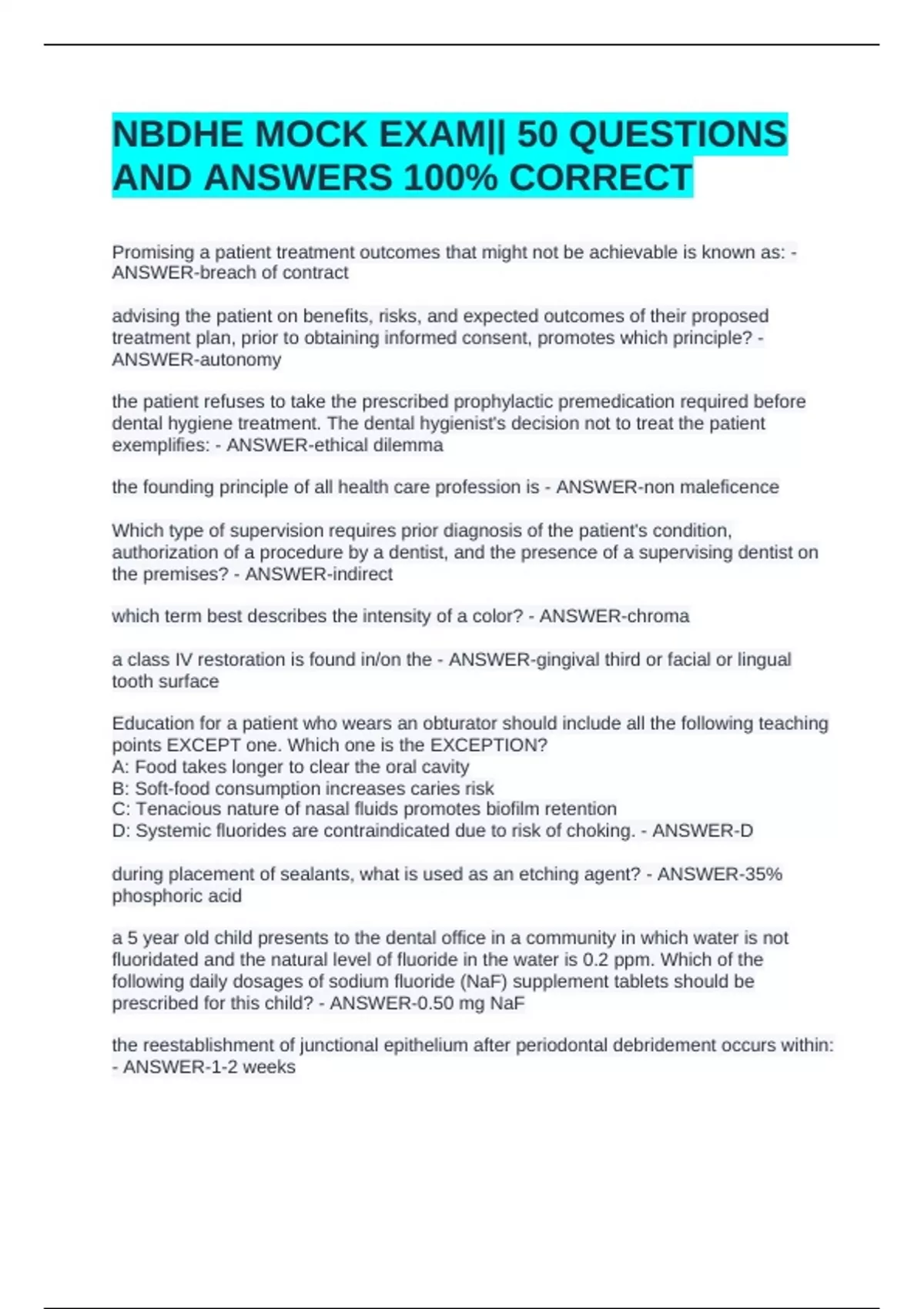 NBDHE MOCK EXAM|| 50 QUESTIONS AND ANSWERS 100% CORRECT

Promising a patient treatment outcomes that might not be achievable is known as: - ANSWER-breach of contract

advising the patient on benefits, risks, and expected outcomes of their proposed treatment plan, prior to obtaining informed consent, promotes which principle? - ANSWER-autonomy

the patient refuses to take the prescribed prophylactic premedication required before dental hygiene treatment. The dental hygienist's decision not to treat the patient exemplifies: - ANSWER-ethical dilemma

the founding principle of all health care profession is - ANSWER-non maleficence

Which type of supervision requires prior diagnosis of the patient's condition, authorization of a procedure by a dentist, and the presence of a supervising dentist on the premises? - ANSWER-indirect

which term best describes the intensity of a color? - ANSWER-chroma

a class IV restoration is found in/on the - ANSWER-gingival third or facial or lingual tooth surface

Education for a patient who wears an obturator should include all the following teaching points EXCEPT one. Which one is the EXCEPTION?
A: Food takes longer to clear the oral cavity
B: Soft-food consumption increases caries risk
C: Tenacious nature of nasal fluids promotes biofilm retention
D: Systemic fluorides are contraindicated due to risk of choking. - ANSWER-D

during placement of sealants, what is used as an etching agent? - ANSWER-35% phosphoric acid

a 5 year old child presents to the dental office in a community in which water is not fluoridated and the natural level of fluoride in the water is 0.2 ppm. Which of the following daily dosages of sodium fluoride (NaF) supplement tablets should be prescribed for this child? - ANSWER-0.50 mg NaF

the reestablishment of junctional epithelium after periodontal debridement occurs within: - ANSWER-1-2 weeks